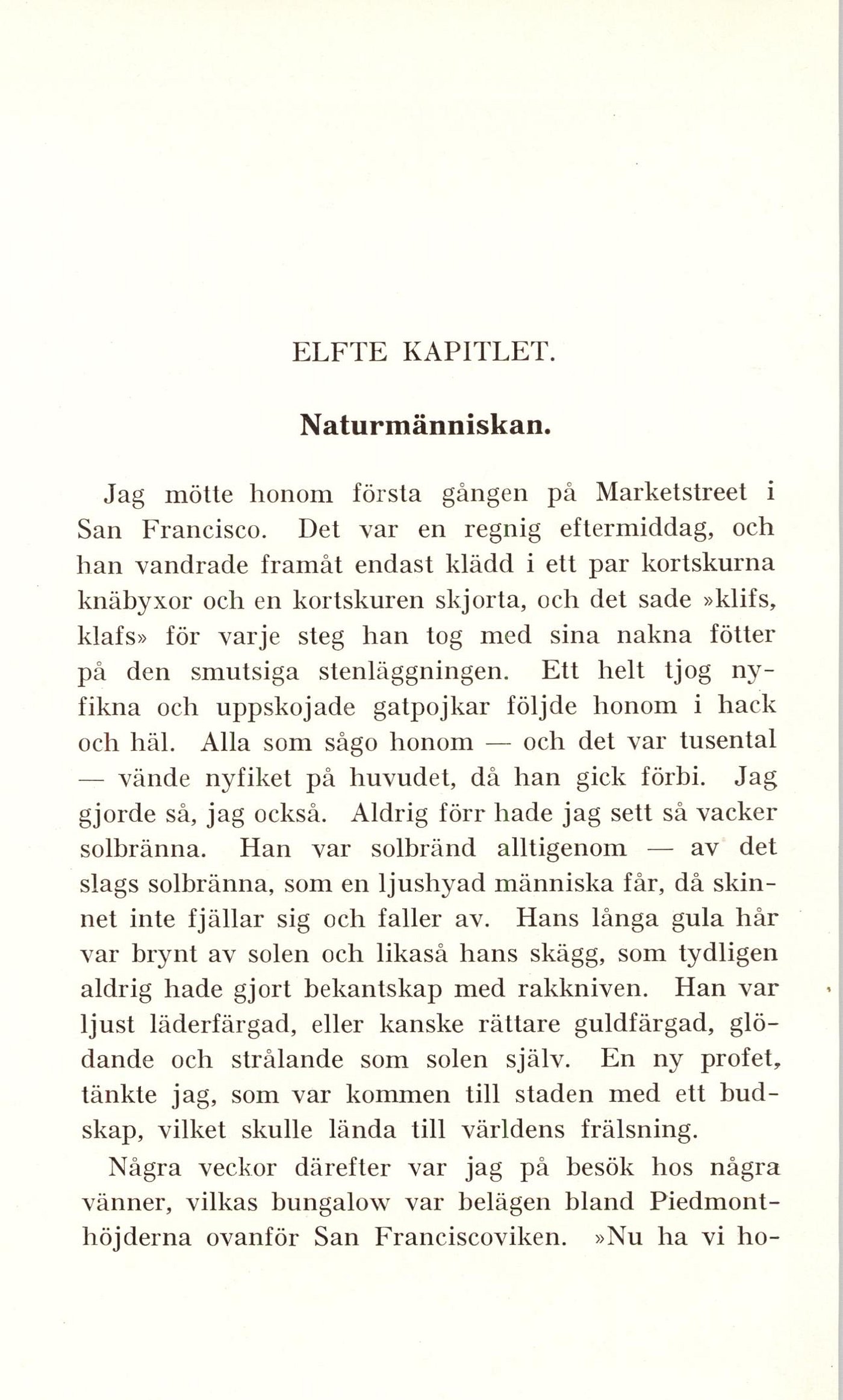 ELFTE KAPITLET.

Naturmänniskan.

Jag mötte honom första gången på Marketstreet i San Francisco. Det var en regnig eftermiddag, och han vandrade framåt endast klädd i ett par kortskurna knäbyxor och en kortskuren skjorta, och det sade »klifs, klafs» för varje steg han tog med sina nakna fötter på den smutsiga stenläggningen. Ett helt tjog nyfikna och uppskojade gatpojkar följde honom i hack och häl. Alla som sågo honom — och det var tusental — vände nyfiket på huvudet, då han gick förbi. Jag gjorde så, jag också. Aldrig förr hade jag sett så vacker solbränna. Han var solbränd alltigenom — av det slags solbränna, som en ljushyad människa får, då skinnet inte fjällar sig och faller av. Hans långa gula hår var brynt av solen och likaså hans skägg, som tydligen aldrig hade gjort bekantskap med rakkniven. Han var ljust läderfärgad, eller kanske rättare guldfärgad, glödande och strålande som solen själv. En ny profet, tänkte jag, som var kommen till staden med ett budskap, vilket skulle lända till världens frälsning.

Några veckor därefter var jag på besök hos några vänner, vilkas bungalow var belägen bland Piedmonthöjderna ovanför San Franciscoviken. »Nu ha vi ho-